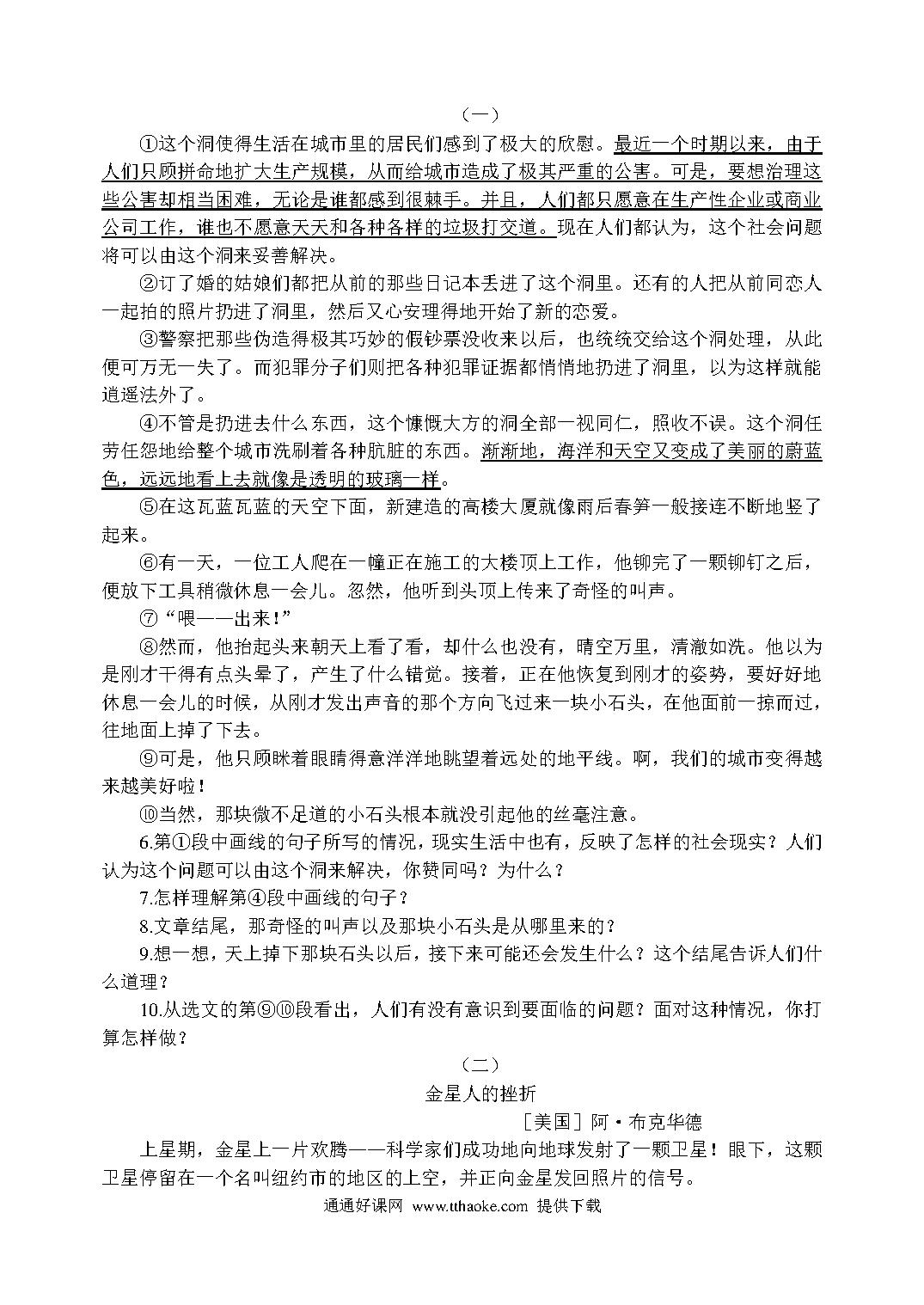 （一）

①这个洞使得生活在城市里的居民们感到了极大的欣慰。最近一个时期以来，由于人们只顾拼命地扩大生产规模，从而给城市造成了极其严重的公害。可是，要想治理这些公害却相当困难，无论是谁都感到很棘手。并且，人们都只愿意在生产性企业或商业公司工作，谁也不愿意天天和各种各样的垃圾打交道。现在人们都认为，这个社会问题将可以由这个洞来妥善解决。

②订了婚的姑娘们都把从前的那些日记本丢进了这个洞里。还有的人把从前同恋人一起拍的照片扔进了洞里，然后又心安理得地开始了新的恋爱。

③警察把那些伪造得极其巧妙的假钞票没收来以后，也统统交给这个洞处理，从此便可万无一失了。而犯罪分子们则把各种犯罪证据都悄悄地扔进了洞里，以为这样就能逍遥法外了。

④不管是扔进去什么东西，这个慷慨大方的洞全部一视同仁，照收不误。这个洞任劳任怨地给整个城市洗刷着各种肮脏的东西。渐渐地，海洋和天空又变成了美丽的蔚蓝色，远远地看上去就像是透明的玻璃一样。

⑤在这瓦蓝瓦蓝的天空下面，新建造的高楼大厦就像雨后春笋一般接连不断地竖了起来。

⑥有一天，一位工人爬在一幢正在施工的大楼顶上工作，他铆完了一颗铆钉之后，便放下工具稍微休息一会儿。忽然，他听到头顶上传来了奇怪的叫声。

⑦“喂——出来！”

⑧然而，他抬起头来朝天上看了看，却什么也没有，晴空万里，清澈如洗。他以为是刚才干得有点头晕了，产生了什么错觉。接着，正在他恢复到刚才的姿势，要好好地休息一会儿的时候，从刚才发出声音的那个方向飞过来一块小石头，在他面前一掠而过，往地面上掉了下去。

⑨可是，他只顾眯着眼睛得意洋洋地眺望着远处的地平线。啊，我们的城市变得越来越美好啦！

⑩当然，那块微不足道的小石头根本就没引起他的丝毫注意。

6.第①段中画线的句子所写的情况，现实生活中也有，反映了怎样的社会现实？人们认为这个问题可以由这个洞来解决，你赞同吗？为什么？

7.怎样理解第④段中画线的句子？

8.文章结尾，那奇怪的叫声以及那块小石头是从哪里来的？

9.想一想，天上掉下那块石头以后，接下来可能还会发生什么？这个结尾告诉人们什么道理？

10.从选文的第⑨⑩段看出，人们有没有意识到要面临的问题？面对这种情况，你打算怎样做？

（二）

金星人的挫折

［美国］阿·布克华德

上星期，金星上一片欢腾——科学家们成功地向地球发射了一颗卫星！眼下，这颗卫星停留在一个名叫纽约市的地区的上空，并正向金星发回照片的信号。

通通好课网 www.tthaoke.com 提供下载